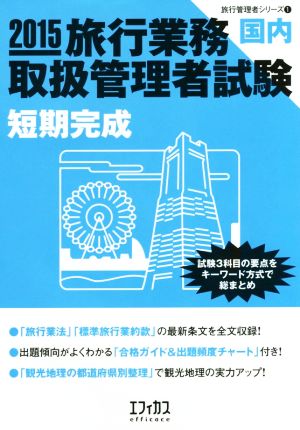 旅行管理者シリーズ❶

2015 旅行業務 国内
取扱管理者試験
短期完成

試験3科目の要点を
キーワード方式で
総まとめ

●「旅行業法」「標準旅行業約款」の最新条文を全文収録！
●出題傾向がよくわかる「合格ガイド＆出題頻度チャート」付き！
●「観光地理の都道府県別整理」で観光地理の実力アップ！

エフィカス
efficace